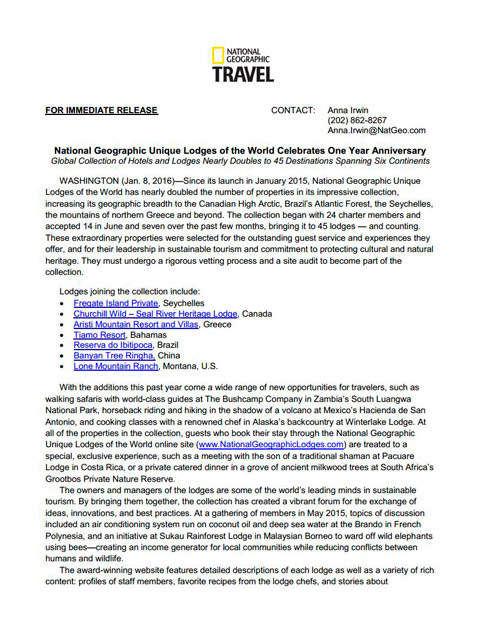 NATIONAL GEOGRAPHIC
TRAVEL

FOR IMMEDIATE RELEASE

CONTACT: Anna Irwin
(202) 862-8267
Anna.Irwin@NatGeo.com

National Geographic Unique Lodges of the World Celebrates One Year Anniversary
Global Collection of Hotels and Lodges Nearly Doubles to 45 Destinations Spanning Six Continents

WASHINGTON (Jan. 8, 2016)—Since its launch in January 2015, National Geographic Unique Lodges of the World has nearly doubled the number of properties in its impressive collection, increasing its geographic breadth to the Canadian High Arctic, Brazil's Atlantic Forest, the Seychelles, the mountains of northern Greece and beyond. The collection began with 24 charter members and accepted 14 in June and seven over the past few months, bringing it to 45 lodges — and counting. These extraordinary properties were selected for the outstanding guest service and experiences they offer, and for their leadership in sustainable tourism and commitment to protecting cultural and natural heritage. They must undergo a rigorous vetting process and a site audit to become part of the collection.

Lodges joining the collection include:
• Fregate Island Private, Seychelles
• Churchill Wild – Seal River Heritage Lodge, Canada
• Aristi Mountain Resort and Villas, Greece
• Tiamo Resort, Bahamas
• Reserva do Ibitipoca, Brazil
• Banyan Tree Ringha, China
• Lone Mountain Ranch, Montana, U.S.

With the additions this past year come a wide range of new opportunities for travelers, such as walking safaris with world-class guides at The Bushcamp Company in Zambia's South Luangwa National Park, horseback riding and hiking in the shadow of a volcano at Mexico's Hacienda de San Antonio, and cooking classes with a renowned chef in Alaska's backcountry at Winterlake Lodge. At all of the properties in the collection, guests who book their stay through the National Geographic Unique Lodges of the World online site (www.NationalGeographicLodges.com) are treated to a special, exclusive experience, such as a meeting with the son of a traditional shaman at Pacuare Lodge in Costa Rica, or a private catered dinner in a grove of ancient milkwood trees at South Africa's Grootbos Private Nature Reserve.

The owners and managers of the lodges are some of the world's leading minds in sustainable tourism. By bringing them together, the collection has created a vibrant forum for the exchange of ideas, innovations, and best practices. At a gathering of members in May 2015, topics of discussion included an air conditioning system run on coconut oil and deep sea water at the Brando in French Polynesia, and an initiative at Sukau Rainforest Lodge in Malaysian Borneo to ward off wild elephants using bees—creating an income generator for local communities while reducing conflicts between humans and wildlife.

The award-winning website features detailed descriptions of each lodge as well as a variety of rich content: profiles of staff members, favorite recipes from the lodge chefs, and stories about